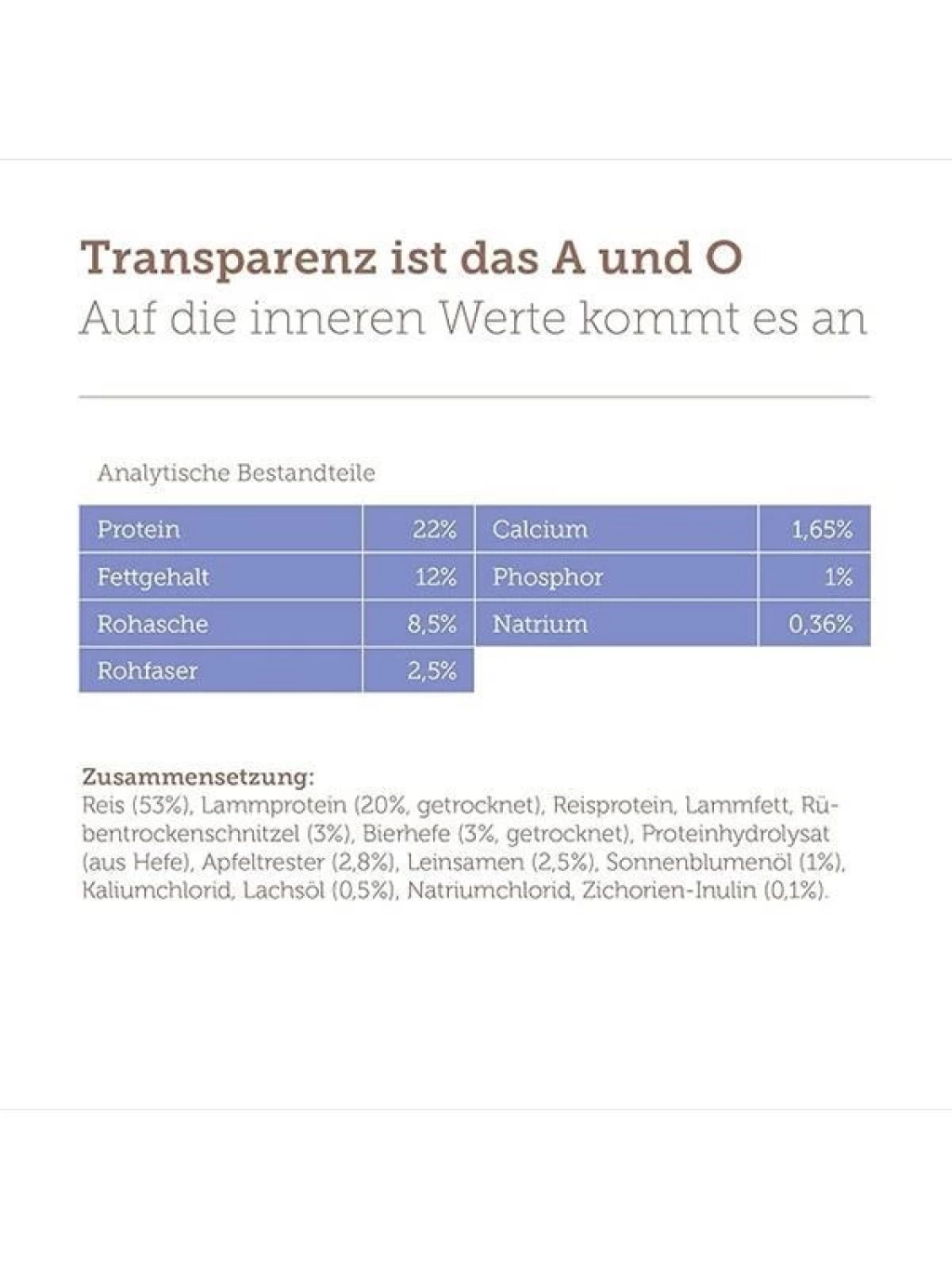 Transparenz ist das A und O
Auf die inneren Werte kommt es an

Analytische Bestandteile

| Protein | 22% | Calcium | 1,65% |
|---|---|---|---|
| Fettgehalt | 12% | Phosphor | 1% |
| Rohasche | 8,5% | Natrium | 0,36% |
| Rohfaser | 2,5% | | |

Zusammensetzung:
Reis (53%), Lammprotein (20%, getrocknet), Reisprotein, Lammfett, Rübentrockenschnitzel (3%), Bierhefe (3%, getrocknet), Proteinhydrolysat (aus Hefe), Apfeltrester (2,8%), Leinsamen (2,5%), Sonnenblumenöl (1%), Kaliumchlorid, Lachsöl (0,5%), Natriumchlorid, Zichorien-Inulin (0,1%).